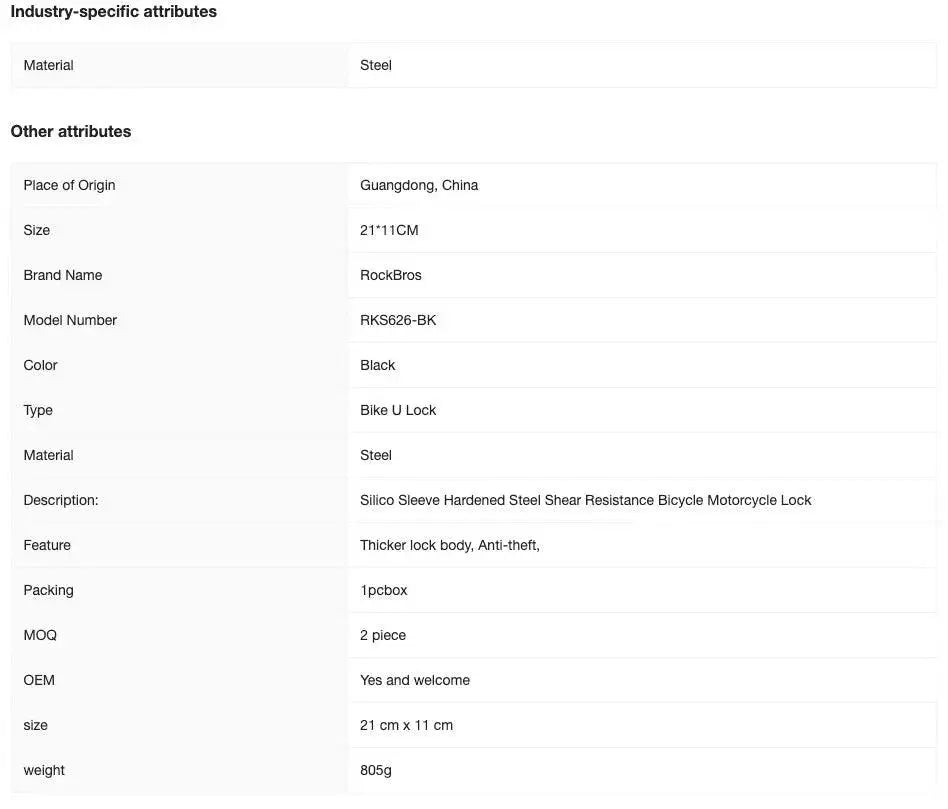 Industry-specific attributes

| Material | Steel |
|---|---|

Other attributes

| Place of Origin | Guangdong, China |
|---|---|
| Size | 21*11CM |
| Brand Name | RockBros |
| Model Number | RKS626-BK |
| Color | Black |
| Type | Bike U Lock |
| Material | Steel |
| Description: | Silico Sleeve Hardened Steel Shear Resistance Bicycle Motorcycle Lock |
| Feature | Thicker lock body, Anti-theft, |
| Packing | 1pcbox |
| MOQ | 2 piece |
| OEM | Yes and welcome |
| size | 21 cm x 11 cm |
| weight | 805g |